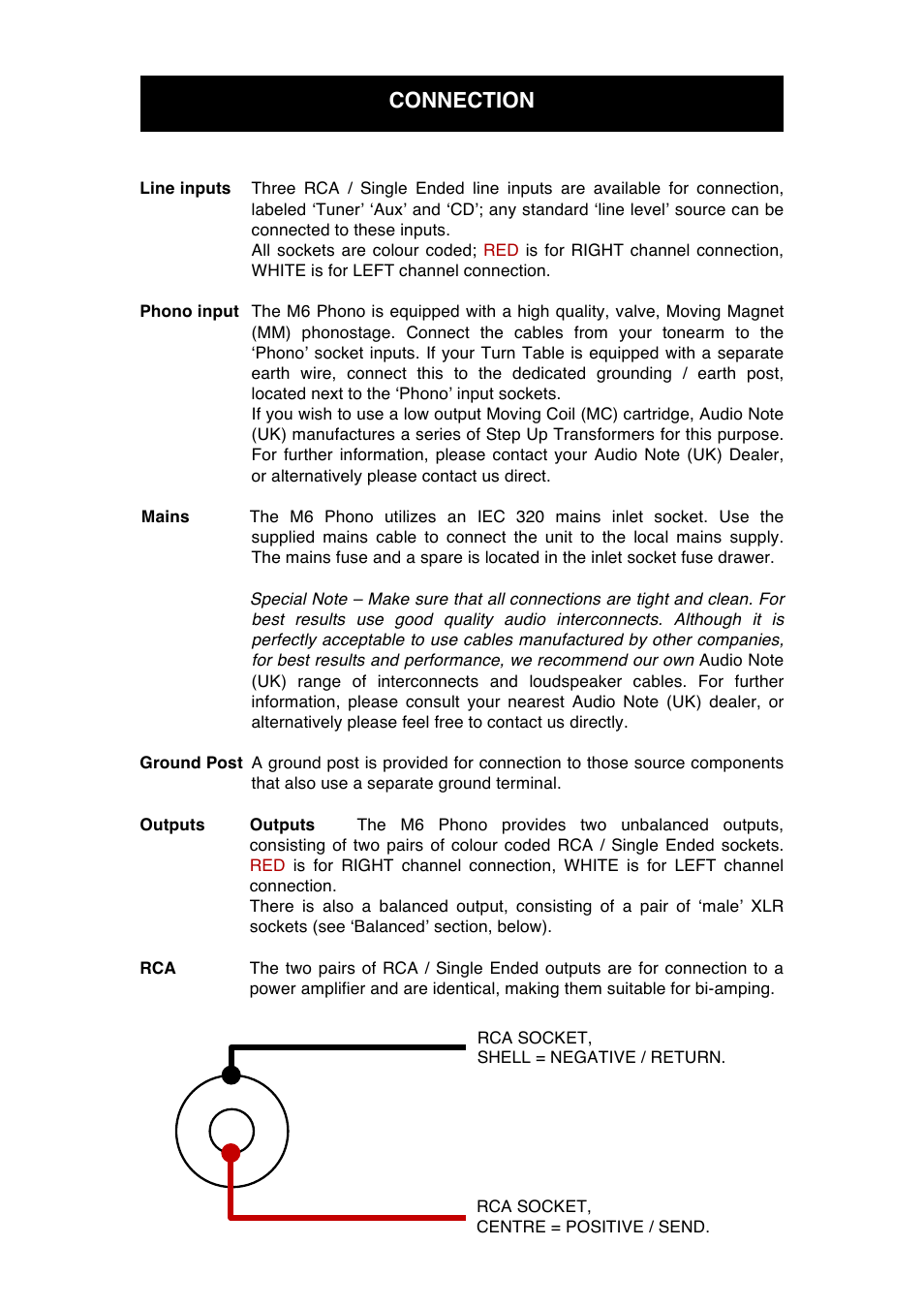 CONNECTION

Line inputs Three RCA / Single Ended line inputs are available for connection, labeled ‘Tuner’ ‘Aux’ and ‘CD’; any standard ‘line level’ source can be connected to these inputs.
All sockets are colour coded; RED is for RIGHT channel connection, WHITE is for LEFT channel connection.

Phono input The M6 Phono is equipped with a high quality, valve, Moving Magnet (MM) phonostage. Connect the cables from your tonearm to the ‘Phono’ socket inputs. If your Turn Table is equipped with a separate earth wire, connect this to the dedicated grounding / earth post, located next to the ‘Phono’ input sockets.
If you wish to use a low output Moving Coil (MC) cartridge, Audio Note (UK) manufactures a series of Step Up Transformers for this purpose. For further information, please contact your Audio Note (UK) Dealer, or alternatively please contact us direct.

Mains The M6 Phono utilizes an IEC 320 mains inlet socket. Use the supplied mains cable to connect the unit to the local mains supply. The mains fuse and a spare is located in the inlet socket fuse drawer.

Special Note – Make sure that all connections are tight and clean. For best results use good quality audio interconnects. Although it is perfectly acceptable to use cables manufactured by other companies, for best results and performance, we recommend our own Audio Note (UK) range of interconnects and loudspeaker cables. For further information, please consult your nearest Audio Note (UK) dealer, or alternatively please feel free to contact us directly.

Ground Post A ground post is provided for connection to those source components that also use a separate ground terminal.

Outputs Outputs The M6 Phono provides two unbalanced outputs, consisting of two pairs of colour coded RCA / Single Ended sockets. RED is for RIGHT channel connection, WHITE is for LEFT channel connection.
There is also a balanced output, consisting of a pair of ‘male’ XLR sockets (see ‘Balanced’ section, below).

RCA The two pairs of RCA / Single Ended outputs are for connection to a power amplifier and are identical, making them suitable for bi-amping.

RCA SOCKET,
SHELL = NEGATIVE / RETURN.

RCA SOCKET,
CENTRE = POSITIVE / SEND.